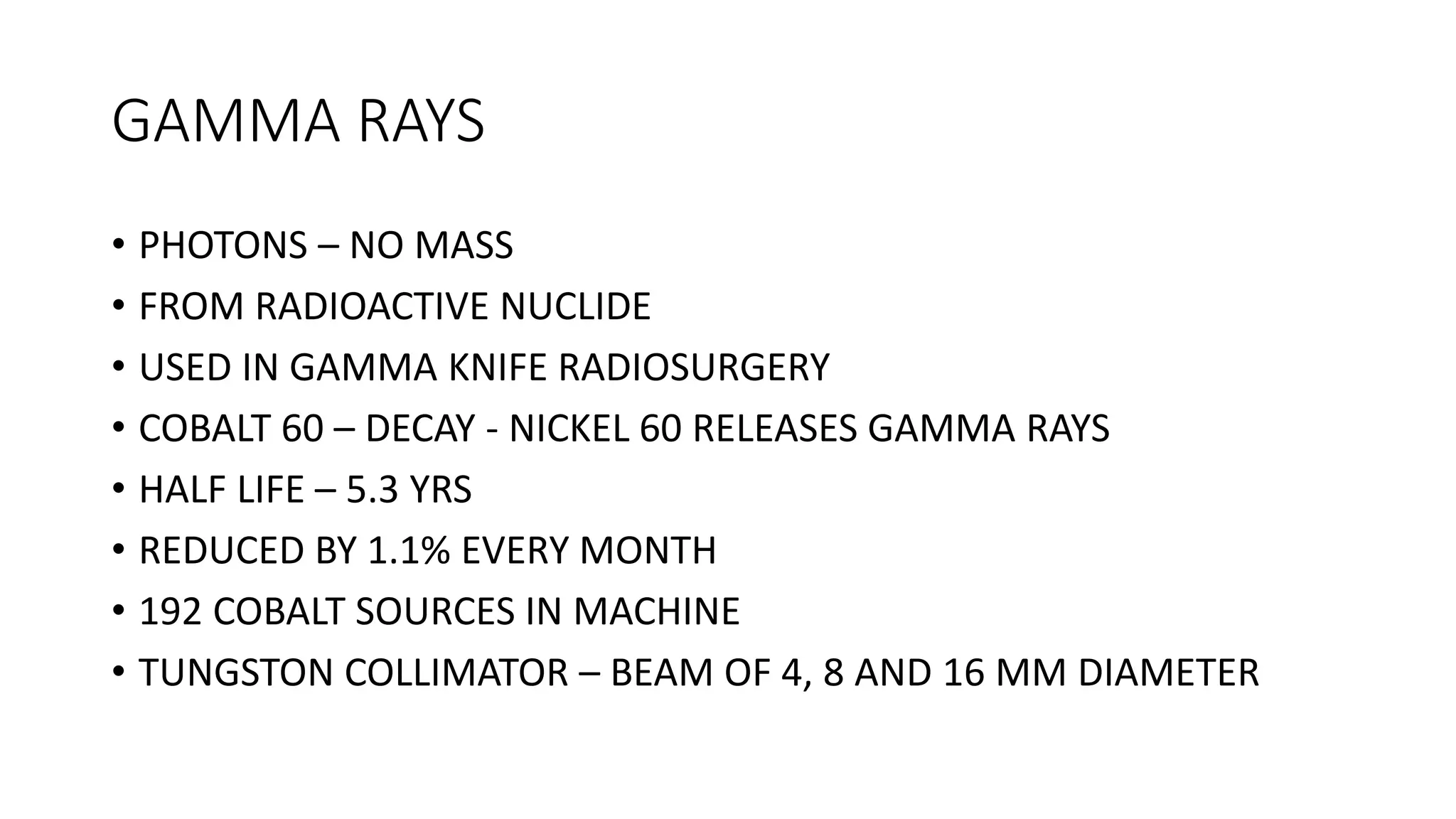 GAMMA RAYS

• PHOTONS – NO MASS
• FROM RADIOACTIVE NUCLIDE
• USED IN GAMMA KNIFE RADIOSURGERY
• COBALT 60 – DECAY - NICKEL 60 RELEASES GAMMA RAYS
• HALF LIFE – 5.3 YRS
• REDUCED BY 1.1% EVERY MONTH
• 192 COBALT SOURCES IN MACHINE
• TUNGSTON COLLIMATOR – BEAM OF 4, 8 AND 16 MM DIAMETER